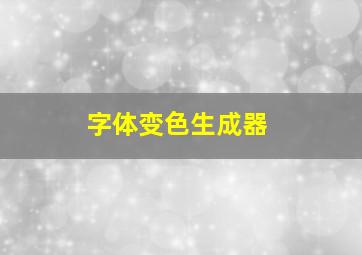 字体变色生成器